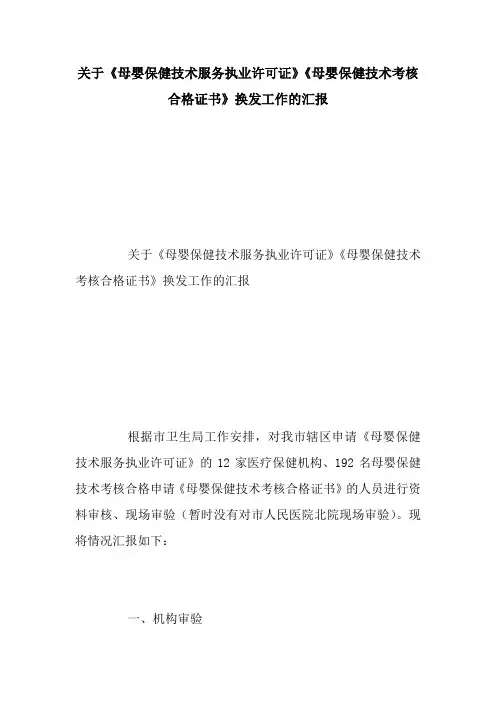 关于《母婴保健技术服务执业许可证》《母婴保健技术考核合格证书》换发工作的汇报

关于《母婴保健技术服务执业许可证》《母婴保健技术考核合格证书》换发工作的汇报

根据市卫生局工作安排，对我市辖区申请《母婴保健技术服务执业许可证》的 12 家医疗保健机构、192 名母婴保健技术考核合格申请《母婴保健技术考核合格证书》的人员进行资料审核、现场审验（暂时没有对市人民医院北院现场审验）。现将情况汇报如下：

一、机构审验